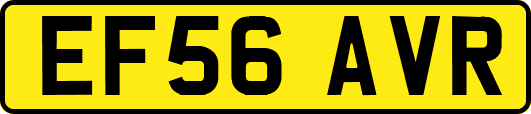 EF56 AVR